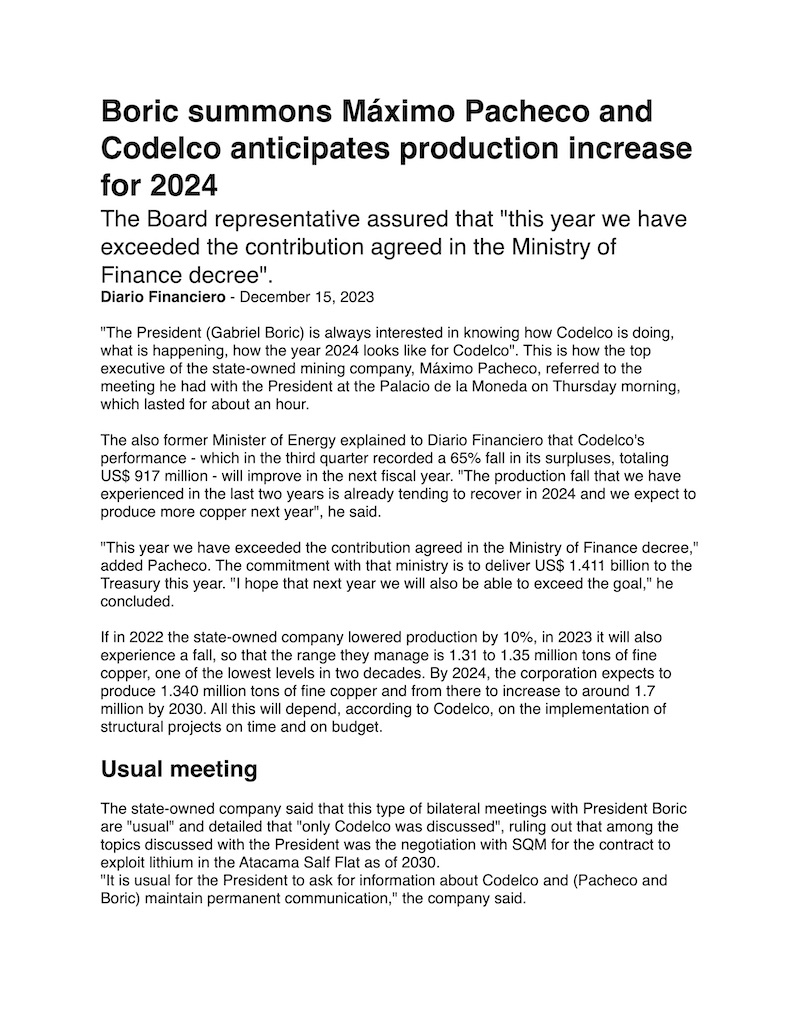 Boric summons Máximo Pacheco and Codelco anticipates production increase for 2024

The Board representative assured that "this year we have exceeded the contribution agreed in the Ministry of Finance decree".

Diario Financiero - December 15, 2023

"The President (Gabriel Boric) is always interested in knowing how Codelco is doing, what is happening, how the year 2024 looks like for Codelco". This is how the top executive of the state-owned mining company, Máximo Pacheco, referred to the meeting he had with the President at the Palacio de la Moneda on Thursday morning, which lasted for about an hour.

The also former Minister of Energy explained to Diario Financiero that Codelco's performance - which in the third quarter recorded a 65% fall in its surpluses, totaling US$ 917 million - will improve in the next fiscal year. "The production fall that we have experienced in the last two years is already tending to recover in 2024 and we expect to produce more copper next year", he said.

"This year we have exceeded the contribution agreed in the Ministry of Finance decree," added Pacheco. The commitment with that ministry is to deliver US$ 1.411 billion to the Treasury this year. "I hope that next year we will also be able to exceed the goal," he concluded.

If in 2022 the state-owned company lowered production by 10%, in 2023 it will also experience a fall, so that the range they manage is 1.31 to 1.35 million tons of fine copper, one of the lowest levels in two decades. By 2024, the corporation expects to produce 1.340 million tons of fine copper and from there to increase to around 1.7 million by 2030. All this will depend, according to Codelco, on the implementation of structural projects on time and on budget.

Usual meeting

The state-owned company said that this type of bilateral meetings with President Boric are "usual" and detailed that "only Codelco was discussed", ruling out that among the topics discussed with the President was the negotiation with SQM for the contract to exploit lithium in the Atacama Salf Flat as of 2030.
"It is usual for the President to ask for information about Codelco and (Pacheco and Boric) maintain permanent communication," the company said.